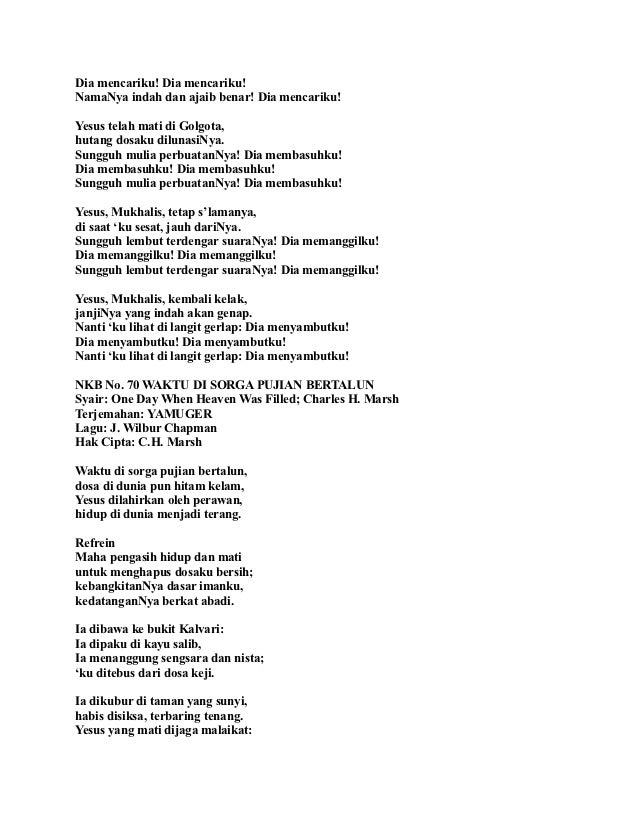 Dia mencariku! Dia mencariku!
NamaNya indah dan ajaib benar! Dia mencariku!

Yesus telah mati di Golgota,
hutang dosaku dilunasiNya.
Sungguh mulia perbuatanNya! Dia membasuhku!
Dia membasuhku! Dia membasuhku!
Sungguh mulia perbuatanNya! Dia membasuhku!

Yesus, Mukhalis, tetap s'lamanya,
di saat 'ku sesat, jauh dariNya.
Sungguh lembut terdengar suaraNya! Dia memanggilku!
Dia memanggilku! Dia memanggilku!
Sungguh lembut terdengar suaraNya! Dia memanggilku!

Yesus, Mukhalis, kembali kelak,
janjiNya yang indah akan genap.
Nanti 'ku lihat di langit gerlap: Dia menyambutku!
Dia menyambutku! Dia menyambutku!
Nanti 'ku lihat di langit gerlap: Dia menyambutku!

NKB No. 70 WAKTU DI SORGA PUJIAN BERTALUN
Syair: One Day When Heaven Was Filled; Charles H. Marsh
Terjemahan: YAMUGER
Lagu: J. Wilbur Chapman
Hak Cipta: C.H. Marsh

Waktu di sorga pujian bertalun,
dosa di dunia pun hitam kelam,
Yesus dilahirkan oleh perawan,
hidup di dunia menjadi terang.

Refrein
Maha pengasih hidup dan mati
untuk menghapus dosaku bersih;
kebangkitanNya dasar imanku,
kedatanganNya berkat abadi.

Ia dibawa ke bukit Kalvari:
Ia dipaku di kayu salib,
Ia menanggung sengsara dan nista;
'ku ditebus dari dosa keji.

Ia dikubur di taman yang sunyi,
habis disiksa, terbaring tenang.
Yesus yang mati dijaga malaikat: